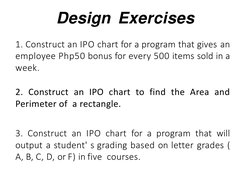 Design Exercises

1. Construct an IPO chart for a program that gives an employee Php50 bonus for every 500 items sold in a week.

2. Construct an IPO chart to find the Area and Perimeter of a rectangle.

3. Construct an IPO chart for a program that will output a student' s grading based on letter grades ( A, B, C, D, or F) in five courses.